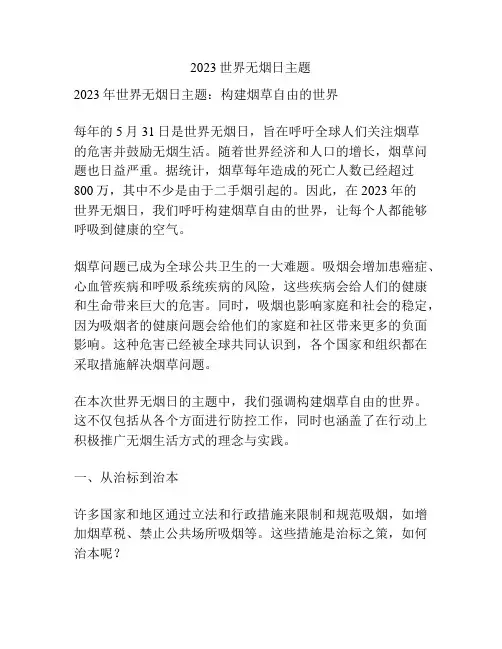 2023 世界无烟日主题

2023 年世界无烟日主题：构建烟草自由的世界

每年的 5 月 31 日是世界无烟日，旨在呼吁全球人们关注烟草的危害并鼓励无烟生活。随着世界经济和人口的增长，烟草问题也日益严重。据统计，烟草每年造成的死亡人数已经超过 800 万，其中不少是由于二手烟引起的。因此，在 2023 年的世界无烟日，我们呼吁构建烟草自由的世界，让每个人都能够呼吸到健康的空气。

烟草问题已成为全球公共卫生的一大难题。吸烟会增加患癌症、心血管疾病和呼吸系统疾病的风险，这些疾病会给人们的健康和生命带来巨大的危害。同时，吸烟也影响家庭和社会的稳定，因为吸烟者的健康问题会给他们的家庭和社区带来更多的负面影响。这种危害已经被全球共同认识到，各个国家和组织都在采取措施解决烟草问题。

在本次世界无烟日的主题中，我们强调构建烟草自由的世界。这不仅包括从各个方面进行防控工作，同时也涵盖了在行动上积极推广无烟生活方式的理念与实践。

一、从治标到治本

许多国家和地区通过立法和行政措施来限制和规范吸烟，如增加烟草税、禁止公共场所吸烟等。这些措施是治标之策，如何治本呢？